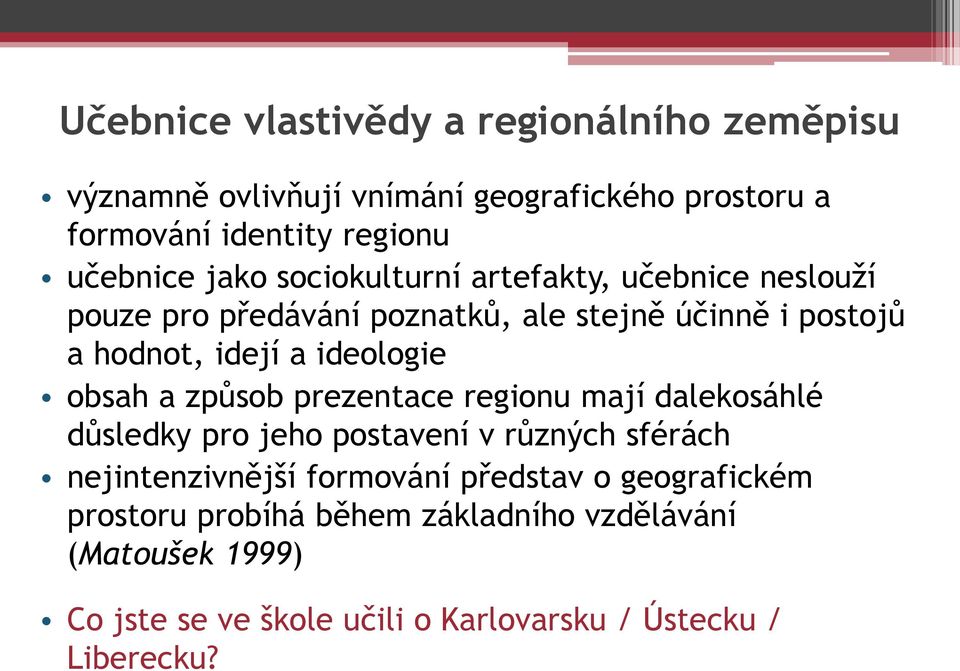 Učebnice vlastivědy a regionálního zeměpisu

• významně ovlivňují vnímání geografického prostoru a formování identity regionu
• učebnice jako sociokulturní artefakty, učebnice neslouží pouze pro předávání poznatků, ale stejně účinně i postojů a hodnot, idejí a ideologie
• obsah a způsob prezentace regionu mají dalekosáhlé důsledky pro jeho postavení v různých sférách
• nejintenzivnější formování představ o geografickém prostoru probíhá během základního vzdělávání (Matoušek 1999)

• Co jste se ve škole učili o Karlovarsku / Ústecku / Liberecku?